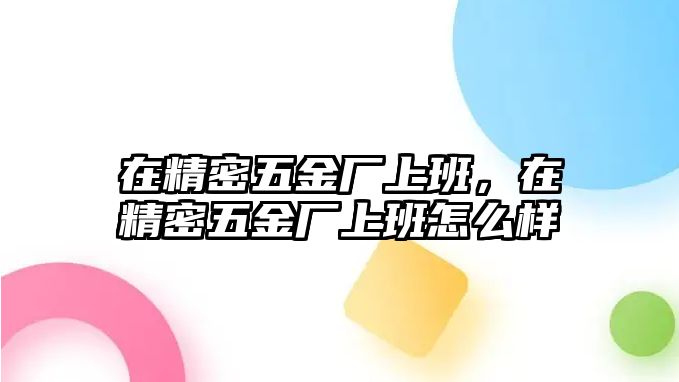 在精密五金厂上班，在精密五金厂上班怎么样